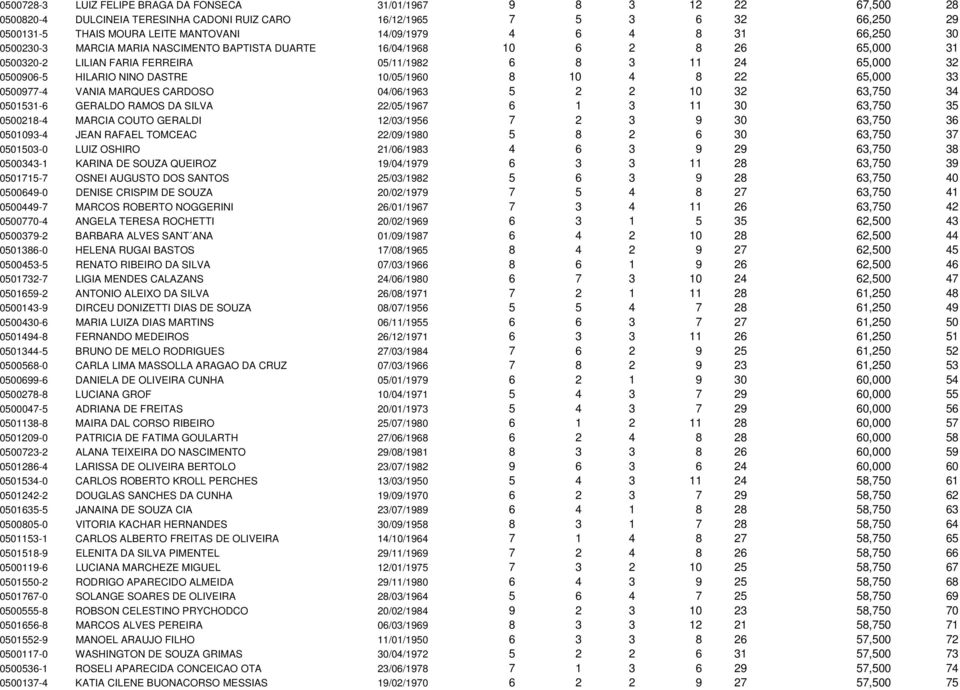 | | | | | | | | | | |
|---|---|---|---|---|---|---|---|---|---|
| 0500728-3 | LUIZ FELIPE BRAGA DA FONSECA | 31/01/1967 | 9 | 8 | 3 | 12 | 22 | 67,500 | 28 |
| 0500820-4 | DULCINEIA TERESINHA CADONI RUIZ CARO | 16/12/1965 | 7 | 5 | 3 | 6 | 32 | 66,250 | 29 |
| 0500131-5 | THAIS MOURA LEITE MANTOVANI | 14/09/1979 | 4 | 6 | 4 | 8 | 31 | 66,250 | 30 |
| 0500230-3 | MARCIA MARIA NASCIMENTO BAPTISTA DUARTE | 16/04/1968 | 10 | 6 | 2 | 8 | 26 | 65,000 | 31 |
| 0500320-2 | LILIAN FARIA FERREIRA | 05/11/1982 | 6 | 8 | 3 | 11 | 24 | 65,000 | 32 |
| 0500906-5 | HILARIO NINO DASTRE | 10/05/1960 | 8 | 10 | 4 | 8 | 22 | 65,000 | 33 |
| 0500977-4 | VANIA MARQUES CARDOSO | 04/06/1963 | 5 | 2 | 2 | 10 | 32 | 63,750 | 34 |
| 0501531-6 | GERALDO RAMOS DA SILVA | 22/05/1967 | 6 | 1 | 3 | 11 | 30 | 63,750 | 35 |
| 0500218-4 | MARCIA COUTO GERALDI | 12/03/1956 | 7 | 2 | 3 | 9 | 30 | 63,750 | 36 |
| 0501093-4 | JEAN RAFAEL TOMCEAC | 22/09/1980 | 5 | 8 | 2 | 6 | 30 | 63,750 | 37 |
| 0501503-0 | LUIZ OSHIRO | 21/06/1983 | 4 | 6 | 3 | 9 | 29 | 63,750 | 38 |
| 0500343-1 | KARINA DE SOUZA QUEIROZ | 19/04/1979 | 6 | 3 | 3 | 11 | 28 | 63,750 | 39 |
| 0501715-7 | OSNEI AUGUSTO DOS SANTOS | 25/03/1982 | 5 | 6 | 3 | 9 | 28 | 63,750 | 40 |
| 0500649-0 | DENISE CRISPIM DE SOUZA | 20/02/1979 | 7 | 5 | 4 | 8 | 27 | 63,750 | 41 |
| 0500449-7 | MARCOS ROBERTO NOGGERINI | 26/01/1967 | 7 | 3 | 4 | 11 | 26 | 63,750 | 42 |
| 0500770-4 | ANGELA TERESA ROCHETTI | 20/02/1969 | 6 | 3 | 1 | 5 | 35 | 62,500 | 43 |
| 0500379-2 | BARBARA ALVES SANT´ANA | 01/09/1987 | 6 | 4 | 2 | 10 | 28 | 62,500 | 44 |
| 0501386-0 | HELENA RUGAI BASTOS | 17/08/1965 | 8 | 4 | 2 | 9 | 27 | 62,500 | 45 |
| 0500453-5 | RENATO RIBEIRO DA SILVA | 07/03/1966 | 8 | 6 | 1 | 9 | 26 | 62,500 | 46 |
| 0501732-7 | LIGIA MENDES CALAZANS | 24/06/1980 | 6 | 7 | 3 | 10 | 24 | 62,500 | 47 |
| 0501659-2 | ANTONIO ALEIXO DA SILVA | 26/08/1971 | 7 | 2 | 1 | 11 | 28 | 61,250 | 48 |
| 0500143-9 | DIRCEU DONIZETTI DIAS DE SOUZA | 08/07/1956 | 5 | 5 | 4 | 7 | 28 | 61,250 | 49 |
| 0500430-6 | MARIA LUIZA DIAS MARTINS | 06/11/1955 | 6 | 6 | 3 | 7 | 27 | 61,250 | 50 |
| 0501494-8 | FERNANDO MEDEIROS | 26/12/1971 | 6 | 3 | 3 | 11 | 26 | 61,250 | 51 |
| 0501344-5 | BRUNO DE MELO RODRIGUES | 27/03/1984 | 7 | 6 | 2 | 9 | 25 | 61,250 | 52 |
| 0500568-0 | CARLA LIMA MASSOLLA ARAGAO DA CRUZ | 07/03/1966 | 7 | 8 | 2 | 9 | 23 | 61,250 | 53 |
| 0500699-6 | DANIELA DE OLIVEIRA CUNHA | 05/01/1979 | 6 | 2 | 1 | 9 | 30 | 60,000 | 54 |
| 0500278-8 | LUCIANA GROF | 10/04/1971 | 5 | 4 | 3 | 7 | 29 | 60,000 | 55 |
| 0500047-5 | ADRIANA DE FREITAS | 20/01/1973 | 5 | 4 | 3 | 7 | 29 | 60,000 | 56 |
| 0501138-8 | MAIRA DAL CORSO RIBEIRO | 25/07/1980 | 6 | 1 | 2 | 11 | 28 | 60,000 | 57 |
| 0501209-0 | PATRICIA DE FATIMA GOULARTH | 27/06/1968 | 6 | 2 | 4 | 8 | 28 | 60,000 | 58 |
| 0500723-2 | ALANA TEIXEIRA DO NASCIMENTO | 29/08/1981 | 8 | 3 | 3 | 8 | 26 | 60,000 | 59 |
| 0501286-4 | LARISSA DE OLIVEIRA BERTOLO | 23/07/1982 | 9 | 6 | 3 | 6 | 24 | 60,000 | 60 |
| 0501534-0 | CARLOS ROBERTO KROLL PERCHES | 13/03/1950 | 5 | 4 | 3 | 11 | 24 | 58,750 | 61 |
| 0501242-2 | DOUGLAS SANCHES DA CUNHA | 19/09/1970 | 6 | 2 | 3 | 7 | 29 | 58,750 | 62 |
| 0501635-5 | JANAINA DE SOUZA CIA | 23/07/1989 | 6 | 4 | 1 | 8 | 28 | 58,750 | 63 |
| 0500805-0 | VITORIA KACHAR HERNANDES | 30/09/1958 | 8 | 3 | 1 | 7 | 28 | 58,750 | 64 |
| 0501153-1 | CARLOS ALBERTO FREITAS DE OLIVEIRA | 14/10/1964 | 7 | 1 | 4 | 8 | 27 | 58,750 | 65 |
| 0501518-9 | ELENITA DA SILVA PIMENTEL | 29/11/1969 | 7 | 2 | 4 | 8 | 26 | 58,750 | 66 |
| 0500119-6 | LUCIANA MARCHEZE MIGUEL | 12/01/1975 | 7 | 3 | 2 | 10 | 25 | 58,750 | 67 |
| 0501550-2 | RODRIGO APARECIDO ALMEIDA | 29/11/1980 | 6 | 4 | 3 | 9 | 25 | 58,750 | 68 |
| 0501767-0 | SOLANGE SOARES DE OLIVEIRA | 28/03/1964 | 5 | 6 | 4 | 7 | 25 | 58,750 | 69 |
| 0500555-8 | ROBSON CELESTINO PRYCHODCO | 20/02/1984 | 9 | 2 | 3 | 10 | 23 | 58,750 | 70 |
| 0501656-8 | MARCOS ALVES PEREIRA | 06/03/1969 | 8 | 3 | 3 | 12 | 21 | 58,750 | 71 |
| 0501552-9 | MANOEL ARAUJO FILHO | 11/01/1950 | 6 | 3 | 3 | 8 | 26 | 57,500 | 72 |
| 0500117-0 | WASHINGTON DE SOUZA GRIMAS | 30/04/1972 | 5 | 2 | 2 | 6 | 31 | 57,500 | 73 |
| 0500536-1 | ROSELI APARECIDA CONCEICAO OTA | 23/06/1978 | 7 | 1 | 3 | 6 | 29 | 57,500 | 74 |
| 0500137-4 | KATIA CILENE BUONACORSO MESSIAS | 19/02/1970 | 6 | 2 | 2 | 9 | 27 | 57,500 | 75 |